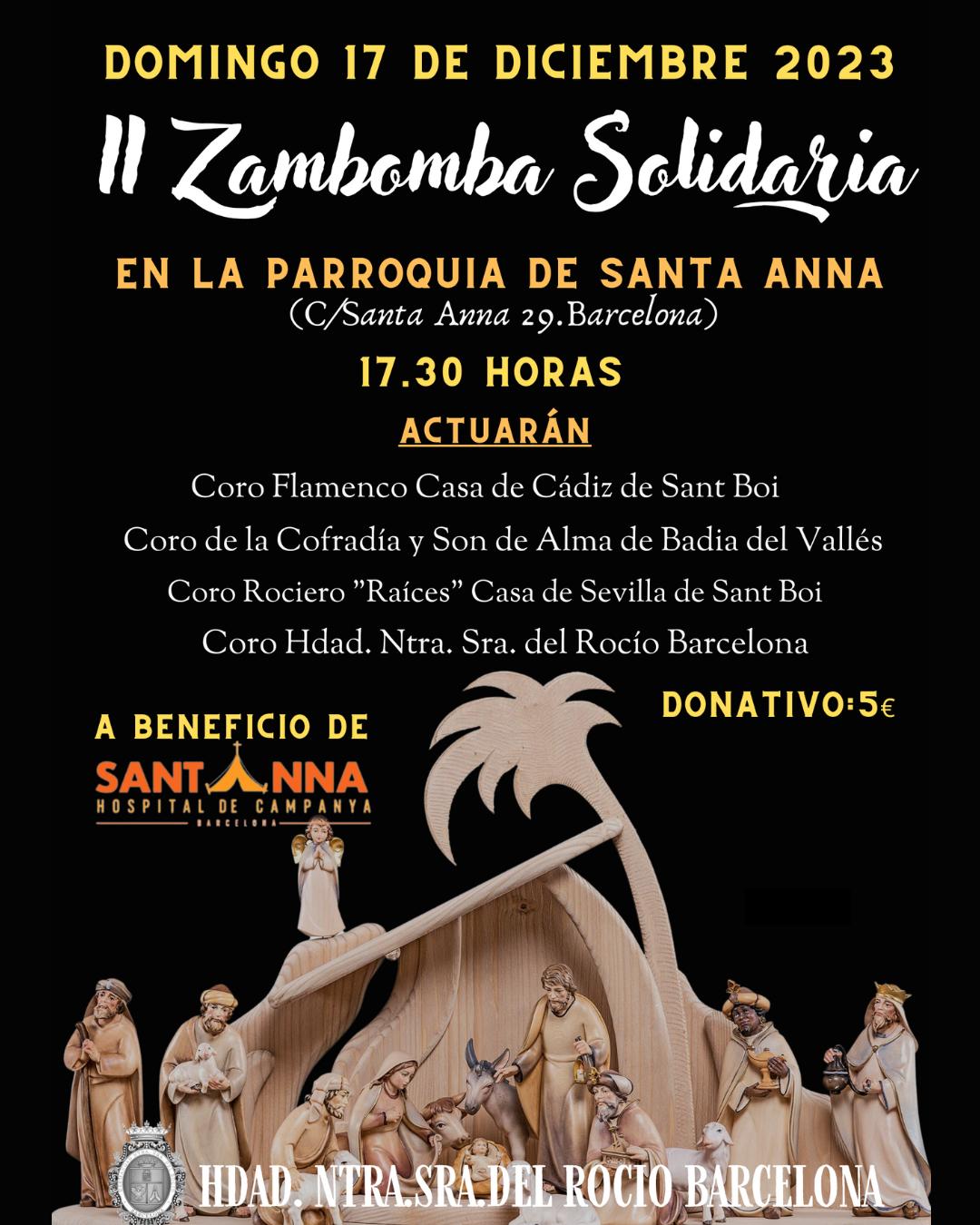 DOMINGO 17 DE DICIEMBRE 2023

II Zambomba Solidaria

EN LA PARROQUIA DE SANTA ANNA
(C/Santa Anna 29.Barcelona)

17.30 HORAS

ACTUARÁN

Coro Flamenco Casa de Cádiz de Sant Boi

Coro de la Cofradía y Son de Alma de Badia del Vallés

Coro Rociero "Raíces" Casa de Sevilla de Sant Boi

Coro Hdad. Ntra. Sra. del Rocío Barcelona

DONATIVO:5€

A BENEFICIO DE

SANTANNA
HOSPITAL DE CAMPANYA
BARCELONA

HDAD. NTRA.SRA.DEL ROCIO BARCELONA